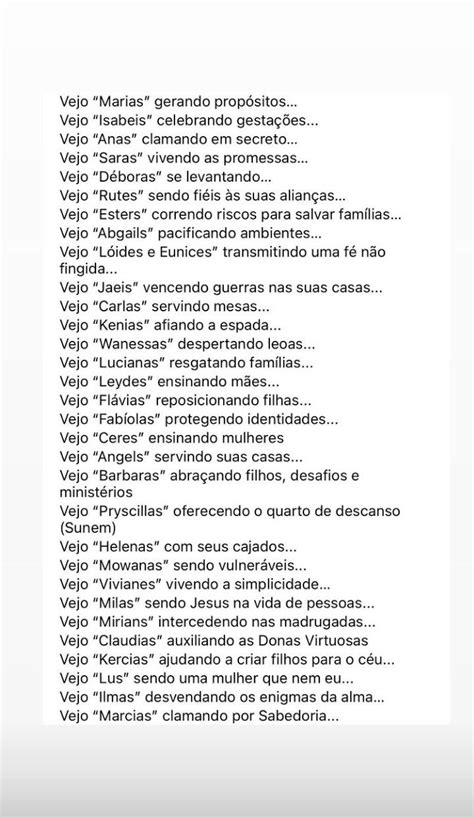 Vejo “Marias” gerando propósitos...
Vejo “Isabeis” celebrando gestações...
Vejo “Anas” clamando em secreto...
Vejo “Saras” vivendo as promessas...
Vejo “Déboras” se levantando...
Vejo “Rutes” sendo fiéis às suas alianças...
Vejo “Esters” correndo riscos para salvar famílias...
Vejo “Abgails” pacificando ambientes...
Vejo “Lóides e Eunices” transmitindo uma fé não fingida...
Vejo “Jaeis” vencendo guerras nas suas casas...
Vejo “Carlas” servindo mesas...
Vejo “Kenias” afiando a espada...
Vejo “Wanessas” despertando leoas...
Vejo “Lucianas” resgatando famílias...
Vejo “Leydes” ensinando mães...
Vejo “Flávias” reposicionando filhas...
Vejo “Fabíolas” protegendo identidades...
Vejo “Ceres” ensinando mulheres
Vejo “Angels” servindo suas casas...
Vejo “Barbaras” abraçando filhos, desafios e ministérios
Vejo “Pryscillas” oferecendo o quarto de descanso (Sunem)
Vejo “Helenas” com seus cajados...
Vejo “Mowanas” sendo vulneráveis...
Vejo “Vivianes” vivendo a simplicidade...
Vejo “Milas” sendo Jesus na vida de pessoas...
Vejo “Mirians” intercedendo nas madrugadas...
Vejo “Claudias” auxiliando as Donas Virtuosas
Vejo “Kercias” ajudando a criar filhos para o céu...
Vejo “Lus” sendo uma mulher que nem eu...
Vejo “Ilmas” desvendando os enigmas da alma...
Vejo “Marcias” clamando por Sabedoria...